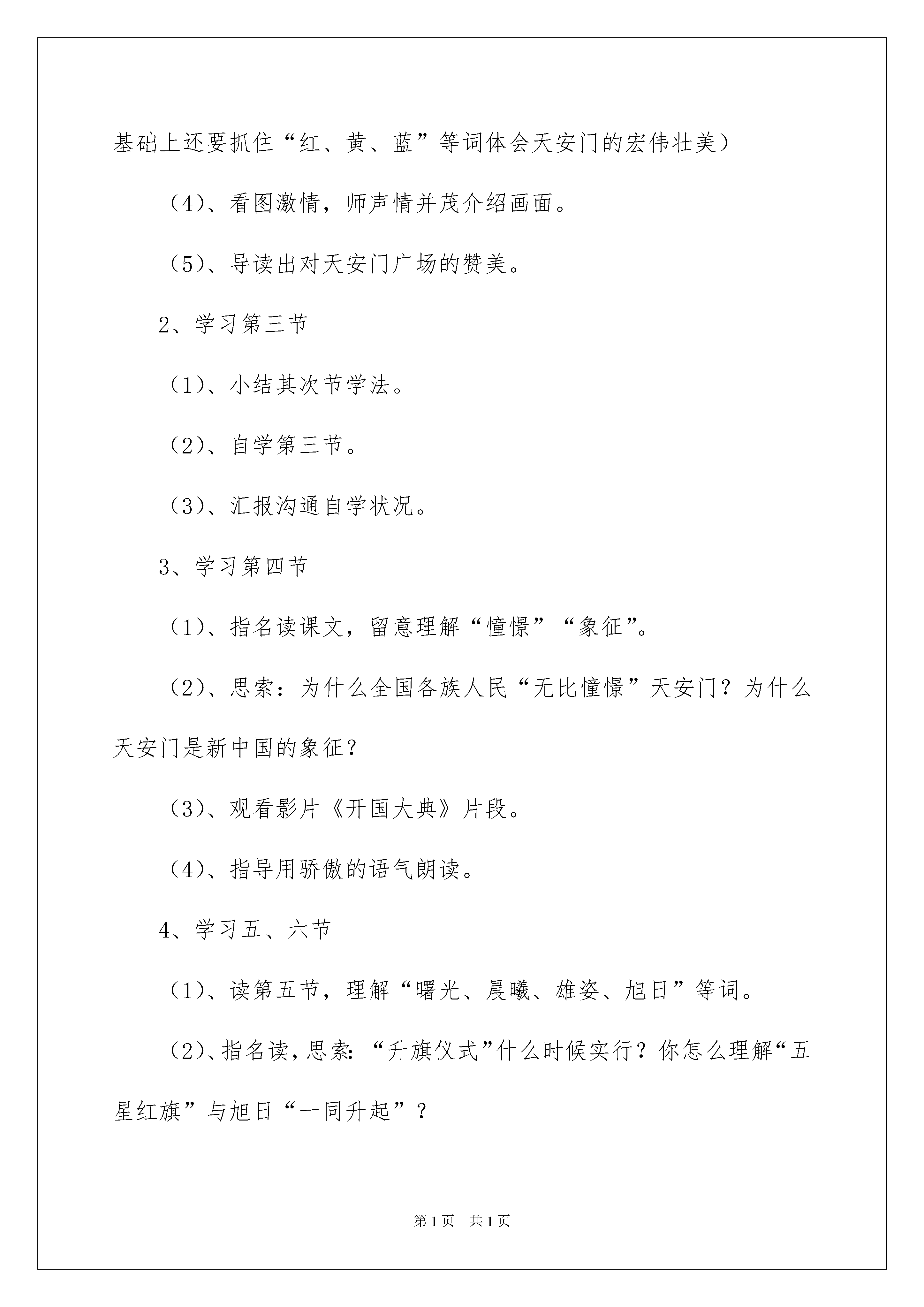 基础上还要抓住“红、黄、蓝”等词体会天安门的宏伟壮美）

（4）、看图激情，师声情并茂介绍画面。

（5）、导读出对天安门广场的赞美。

2、学习第三节

（1）、小结其次节学法。

（2）、自学第三节。

（3）、汇报沟通自学状况。

3、学习第四节

（1）、指名读课文，留意理解“憧憬”“象征”。

（2）、思索：为什么全国各族人民“无比憧憬”天安门？为什么天安门是新中国的象征？

（3）、观看影片《开国大典》片段。

（4）、指导用骄傲的语气朗读。

4、学习五、六节

（1）、读第五节，理解“曙光、晨曦、雄姿、旭日”等词。

（2）、指名读，思索：“升旗仪式”什么时候实行？你怎么理解“五星红旗”与旭日“一同升起”？

第1页 共1页